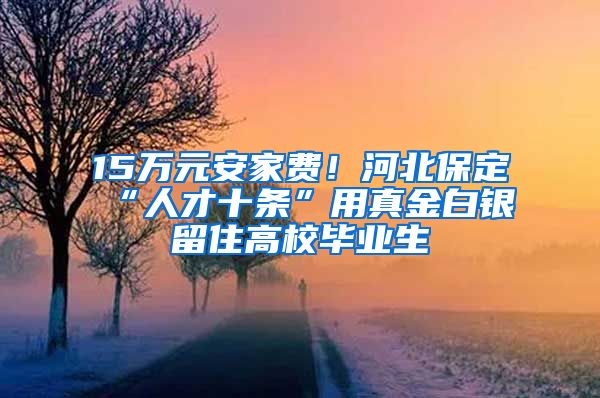 15万元安家费！河北保定“人才十条”用真金白银留住高校毕业生